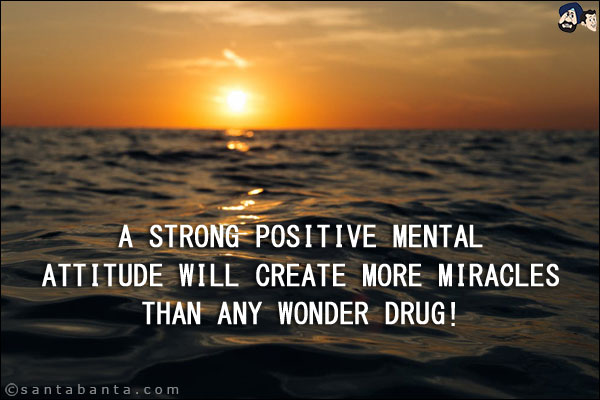 A STRONG POSITIVE MENTAL ATTITUDE WILL CREATE MORE MIRACLES THAN ANY WONDER DRUG!

©santabanta.com